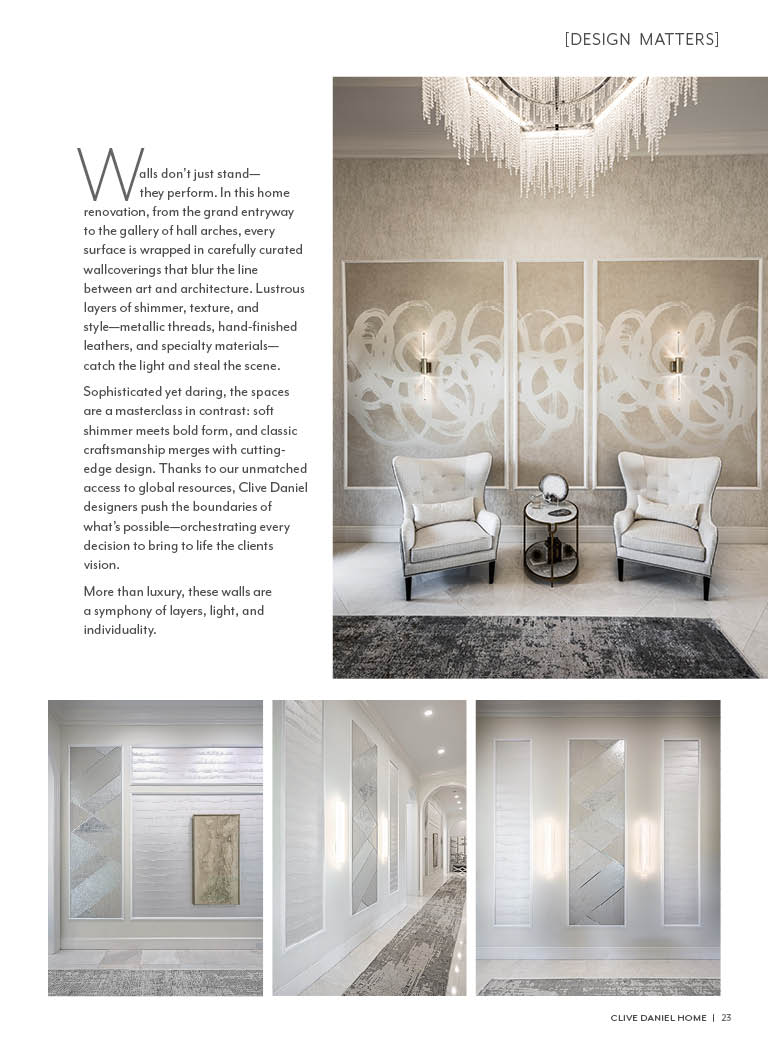 [DESIGN MATTERS]

Walls don't just stand—they perform. In this home renovation, from the grand entryway to the gallery of hall arches, every surface is wrapped in carefully curated wallcoverings that blur the line between art and architecture. Lustrous layers of shimmer, texture, and style—metallic threads, hand-finished leathers, and specialty materials—catch the light and steal the scene.

Sophisticated yet daring, the spaces are a masterclass in contrast: soft shimmer meets bold form, and classic craftsmanship merges with cutting-edge design. Thanks to our unmatched access to global resources, Clive Daniel designers push the boundaries of what's possible—orchestrating every decision to bring to life the clients vision.

More than luxury, these walls are a symphony of layers, light, and individuality.

CLIVE DANIEL HOME | 23